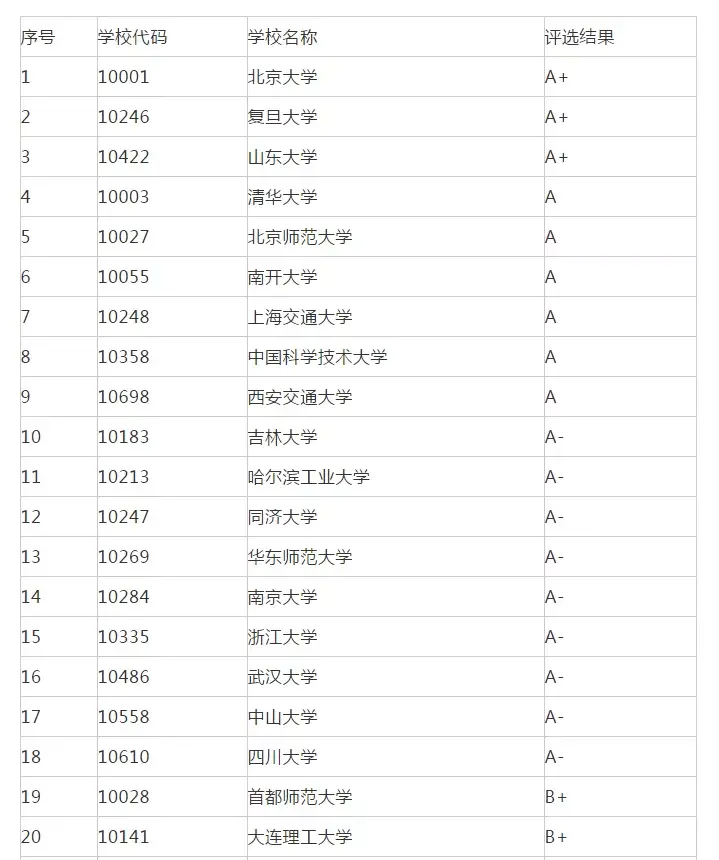 | 序号 | 学校代码 | 学校名称 | 评选结果 |
|---|---|---|---|
| 1 | 10001 | 北京大学 | A+ |
| 2 | 10246 | 复旦大学 | A+ |
| 3 | 10422 | 山东大学 | A+ |
| 4 | 10003 | 清华大学 | A |
| 5 | 10027 | 北京师范大学 | A |
| 6 | 10055 | 南开大学 | A |
| 7 | 10248 | 上海交通大学 | A |
| 8 | 10358 | 中国科学技术大学 | A |
| 9 | 10698 | 西安交通大学 | A |
| 10 | 10183 | 吉林大学 | A- |
| 11 | 10213 | 哈尔滨工业大学 | A- |
| 12 | 10247 | 同济大学 | A- |
| 13 | 10269 | 华东师范大学 | A- |
| 14 | 10284 | 南京大学 | A- |
| 15 | 10335 | 浙江大学 | A- |
| 16 | 10486 | 武汉大学 | A- |
| 17 | 10558 | 中山大学 | A- |
| 18 | 10610 | 四川大学 | A- |
| 19 | 10028 | 首都师范大学 | B+ |
| 20 | 10141 | 大连理工大学 | B+ |